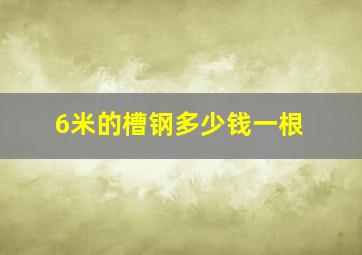 6米的槽钢多少钱一根